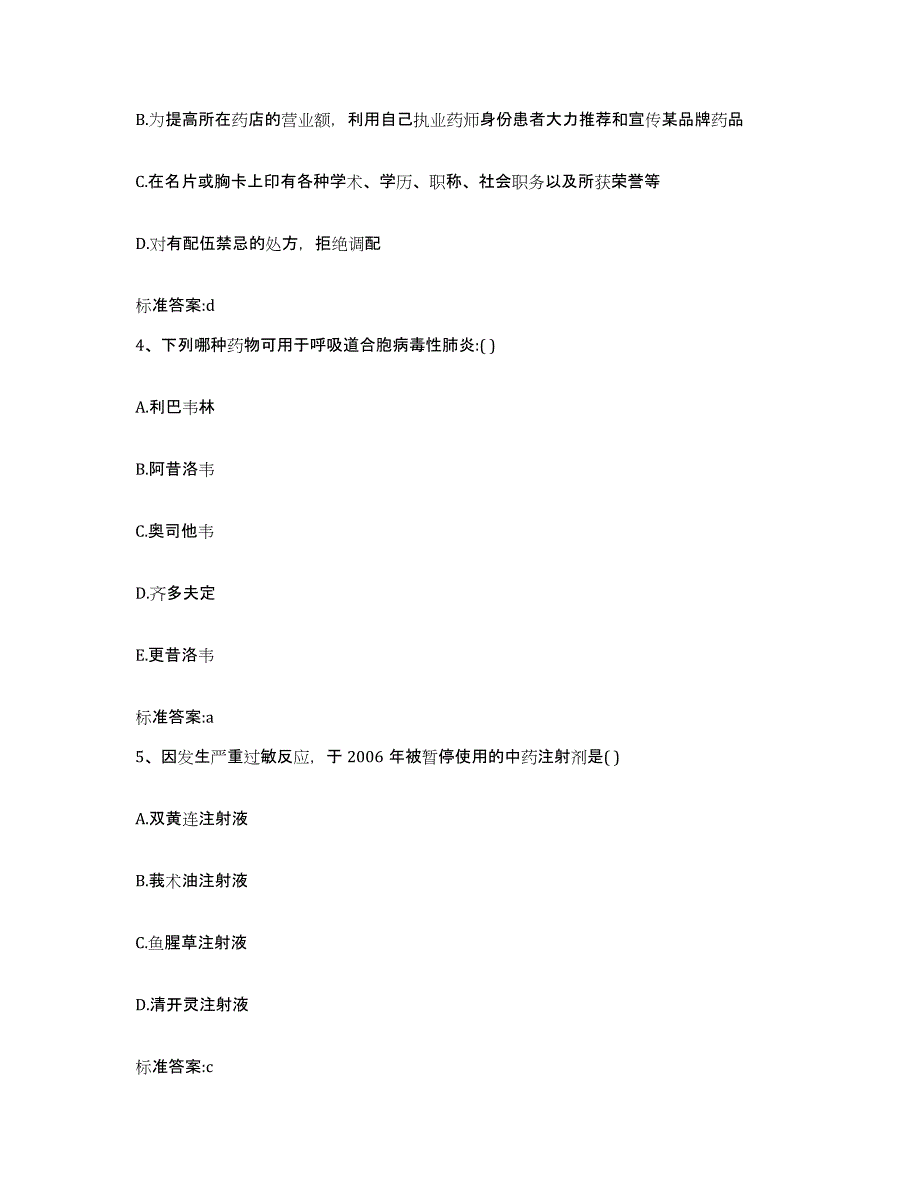 B.为提高所在药店的营业额，利用自己执业药师身份患者大力推荐和宣传某品牌药品

C.在名片或胸卡上印有各种学术、学历、职称、社会职务以及所获荣誉等

D.对有配伍禁忌的处方，拒绝调配

标准答案:d

4、下列哪种药物可用于呼吸道合胞病毒性肺炎:( )

A.利巴韦林

B.阿昔洛韦

C.奥司他韦

D.齐多夫定

E.更昔洛韦

标准答案:a

5、因发生严重过敏反应，于 2006 年被暂停使用的中药注射剂是( )

A.双黄连注射液

B.莪术油注射液

C.鱼腥草注射液

D.清开灵注射液

标准答案:c